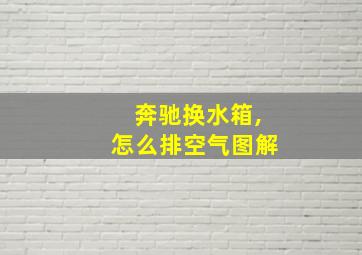 奔驰换水箱,
怎么排空气图解